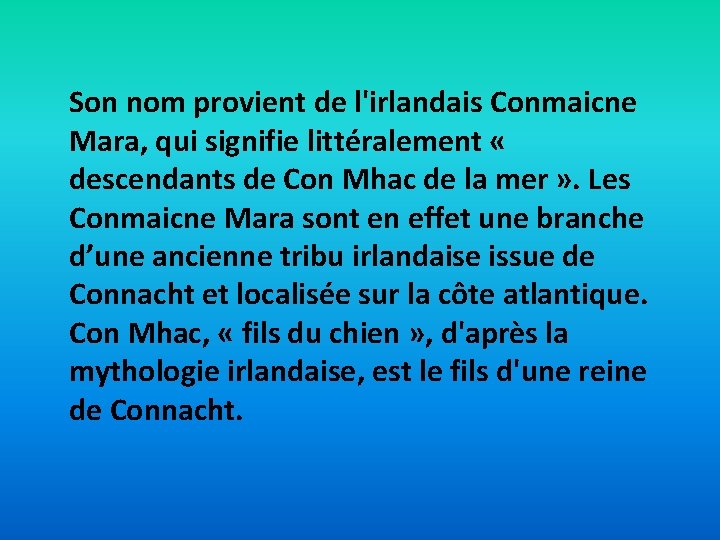 Son nom provient de l'irlandais Conmaicne Mara, qui signifie littéralement « descendants de Con Mhac de la mer ». Les Conmaicne Mara sont en effet une branche d’une ancienne tribu irlandaise issue de Connacht et localisée sur la côte atlantique. Con Mhac, « fils du chien », d'après la mythologie irlandaise, est le fils d'une reine de Connacht.